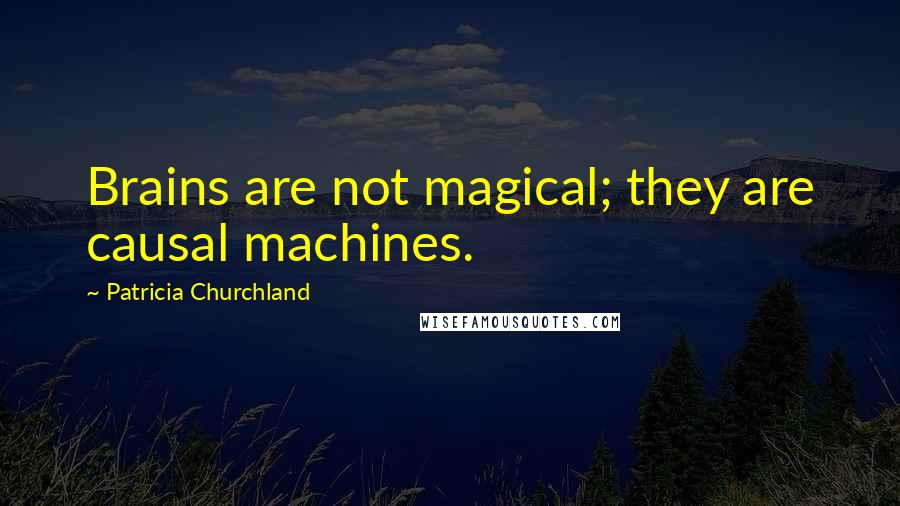 Brains are not magical; they are causal machines.

~ Patricia Churchland

WISEFAMOUSQUOTES.COM